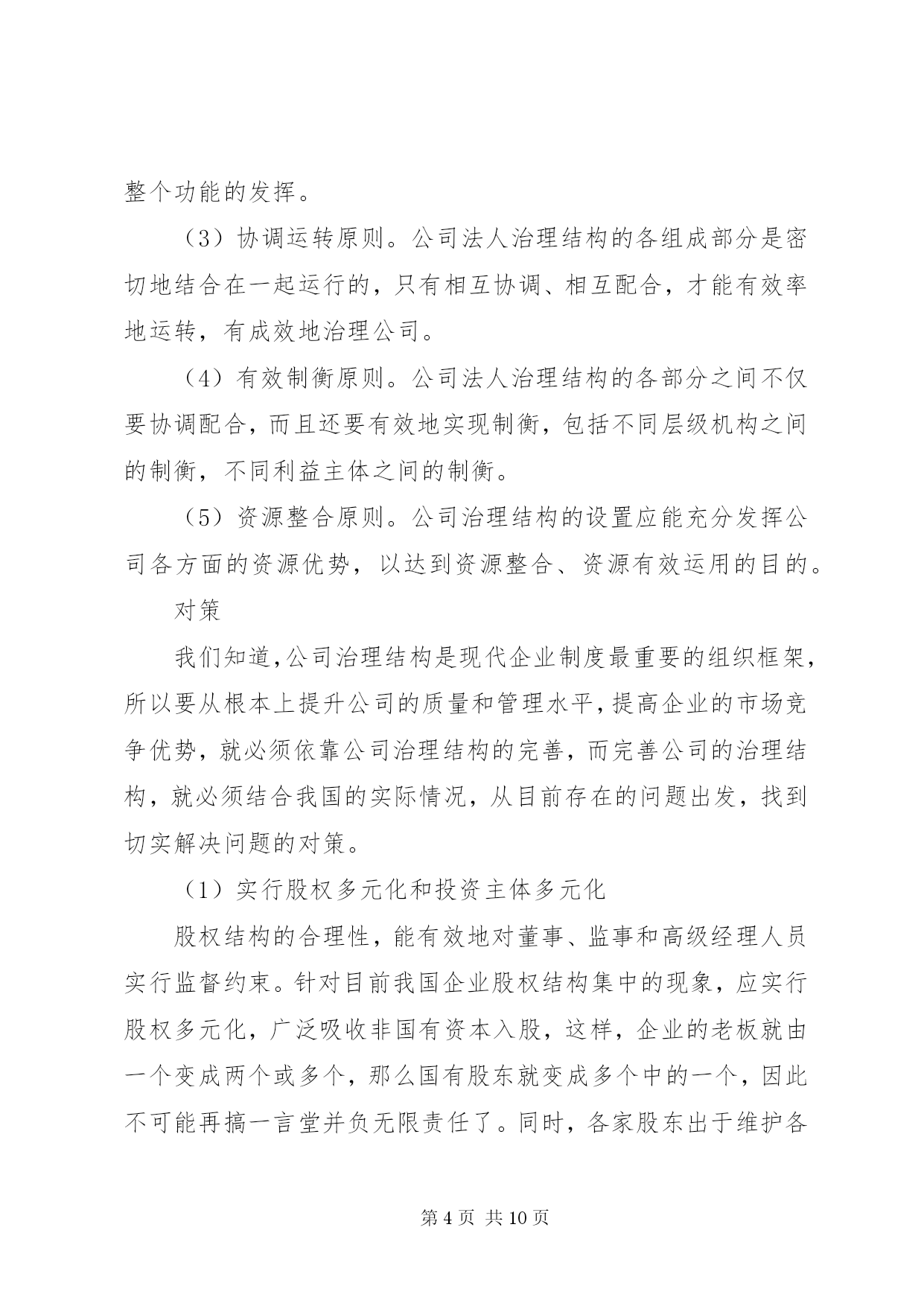 整个功能的发挥。

（3）协调运转原则。公司法人治理结构的各组成部分是密切地结合在一起运行的，只有相互协调、相互配合，才能有效率地运转，有成效地治理公司。

（4）有效制衡原则。公司法人治理结构的各部分之间不仅要协调配合，而且还要有效地实现制衡，包括不同层级机构之间的制衡，不同利益主体之间的制衡。

（5）资源整合原则。公司治理结构的设置应能充分发挥公司各方面的资源优势，以达到资源整合、资源有效运用的目的。

对策

我们知道,公司治理结构是现代企业制度最重要的组织框架,所以要从根本上提升公司的质量和管理水平,提高企业的市场竞争优势，就必须依靠公司治理结构的完善，而完善公司的治理结构，就必须结合我国的实际情况，从目前存在的问题出发，找到切实解决问题的对策。

（1）实行股权多元化和投资主体多元化

股权结构的合理性，能有效地对董事、监事和高级经理人员实行监督约束。针对目前我国企业股权结构集中的现象，应实行股权多元化，广泛吸收非国有资本入股，这样，企业的老板就由一个变成两个或多个，那么国有股东就变成多个中的一个，因此不可能再搞一言堂并负无限责任了。同时，各家股东出于维护各

第 4 页 共 10 页